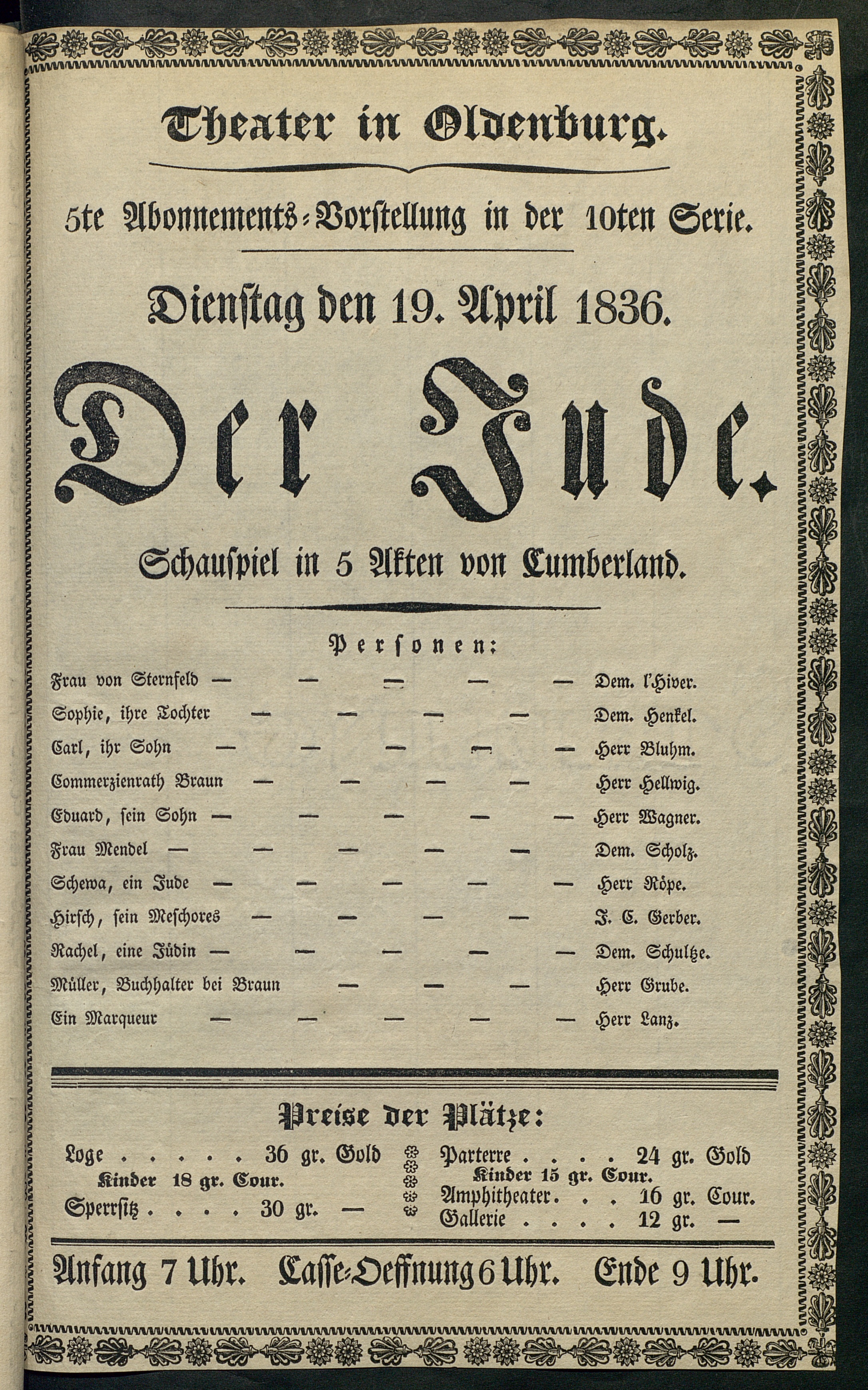 Theater in Oldenburg.

5te Abonnements-Vorstellung in der 10ten Serie.

Dienstag den 19. April 1836.

Der Jude.

Schauspiel in 5 Akten von Cumberland.

Personen:

Frau von Sternfeld — — — — — Dem. l'Hiver.
Sophie, ihre Tochter — — — — Dem. Henkel.
Carl, ihr Sohn — — — — — Herr Bluhm.
Commerzienrath Braun — — — — Herr Hellwig.
Eduard, sein Sohn — — — — — Herr Wagner.
Frau Mendel — — — — — Dem. Scholz.
Schewa, ein Jude — — — — — Herr Röpe.
Hirsch, sein Meschores — — — — J. C. Gerber.
Rachel, eine Jüdin — — — — — Dem. Schultze.
Müller, Buchhalter bei Braun — — — Herr Grube.
Ein Marqueur — — — — — Herr Lanz.

Preise der Plätze:

Loge . . . . . 36 gr. Gold
Kinder 18 gr. Cour.
Sperrsitz . . . . 30 gr. —

Parterre . . . . 24 gr. Gold
Kinder 15 gr. Cour.
Amphitheater . . . 16 gr. Cour.
Gallerie . . . . 12 gr. —

Anfang 7 Uhr. Casse-Oeffnung 6 Uhr. Ende 9 Uhr.